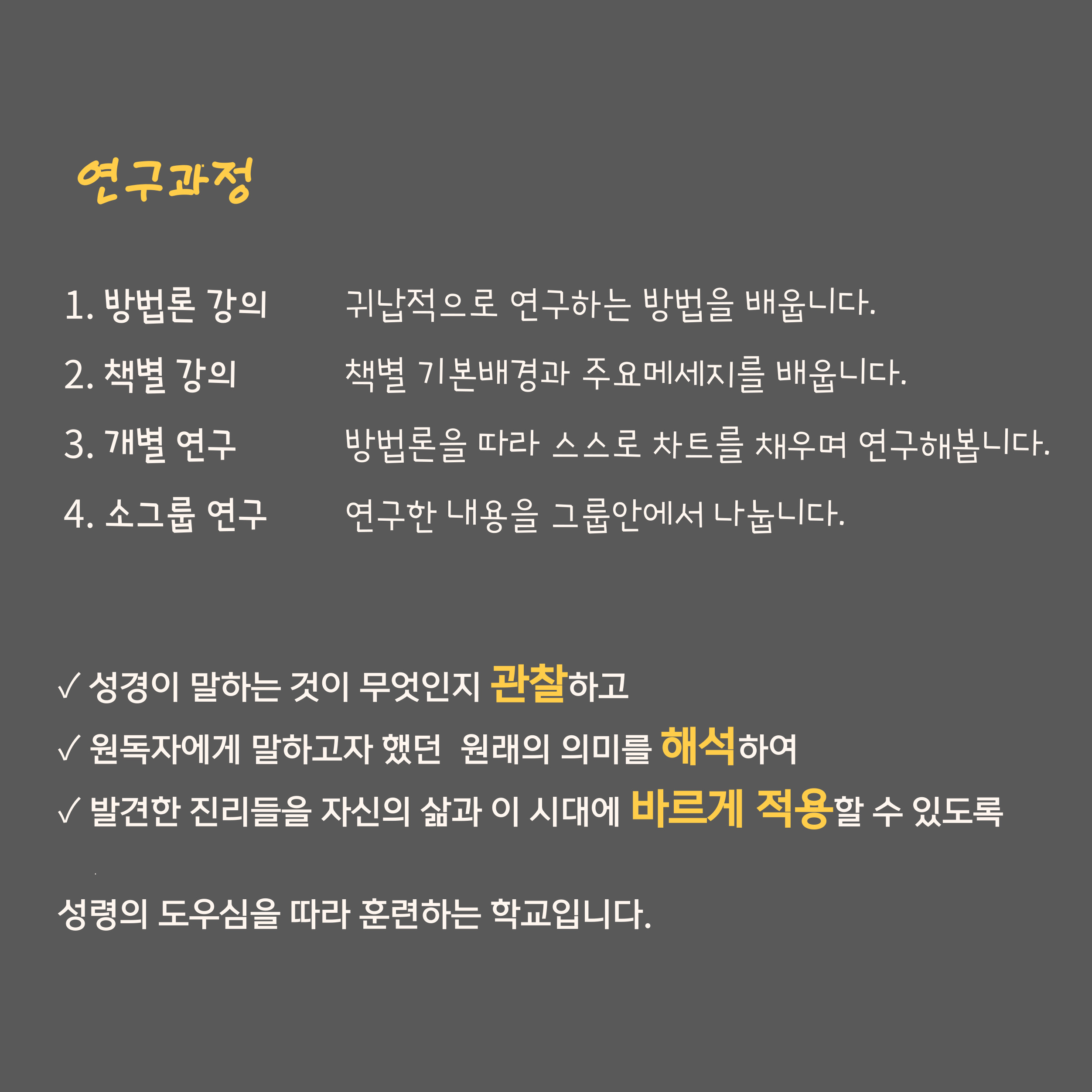 연구과정

1. 방법론 강의　　귀납적으로 연구하는 방법을 배웁니다.

2. 책별 강의　　책별 기본배경과 주요메세지를 배웁니다.

3. 개별 연구　　방법론을 따라 스스로 차트를 채우며 연구해봅니다.

4. 소그룹 연구　　연구한 내용을 그룹안에서 나눕니다.

✓ 성경이 말하는 것이 무엇인지 관찰하고

✓ 원독자에게 말하고자 했던 원래의 의미를 해석하여

✓ 발견한 진리들을 자신의 삶과 이 시대에 바르게 적용할 수 있도록

성령의 도우심을 따라 훈련하는 학교입니다.